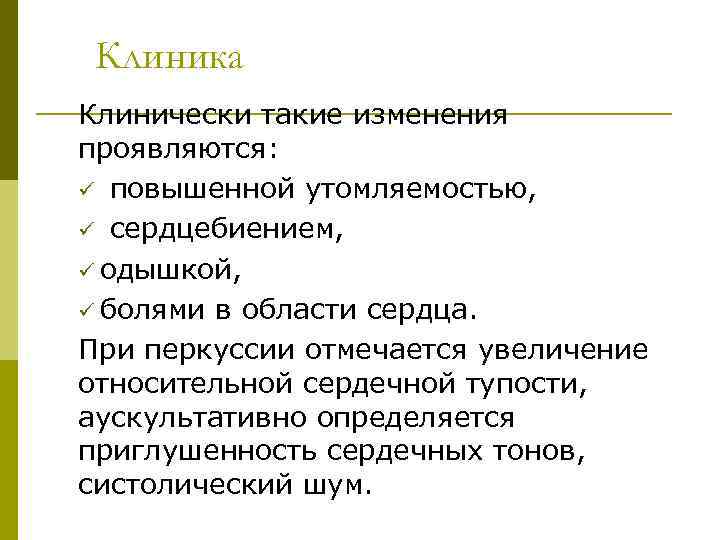 Клиника

Клинически такие изменения проявляются:

✓ повышенной утомляемостью,

✓ сердцебиением,

✓ одышкой,

✓ болями в области сердца.

При перкуссии отмечается увеличение относительной сердечной тупости, аускультативно определяется приглушенность сердечных тонов, систолический шум.